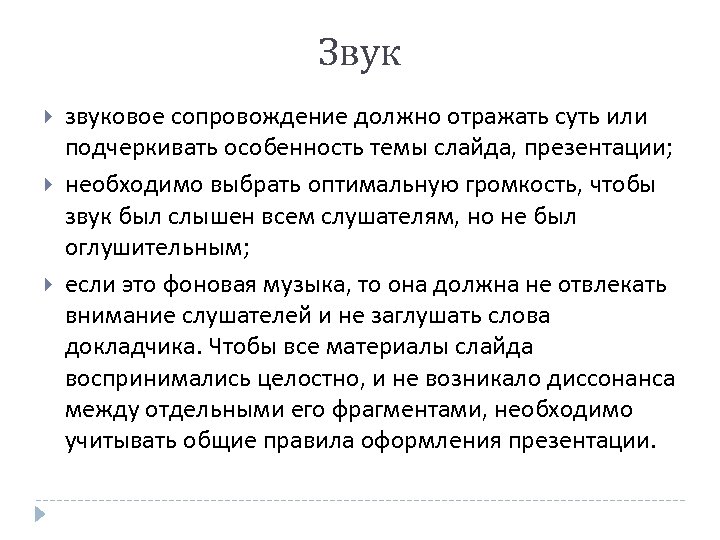 Звук

звуковое сопровождение должно отражать суть или подчеркивать особенность темы слайда, презентации;

необходимо выбрать оптимальную громкость, чтобы звук был слышен всем слушателям, но не был оглушительным;

если это фоновая музыка, то она должна не отвлекать внимание слушателей и не заглушать слова докладчика. Чтобы все материалы слайда воспринимались целостно, и не возникало диссонанса между отдельными его фрагментами, необходимо учитывать общие правила оформления презентации.